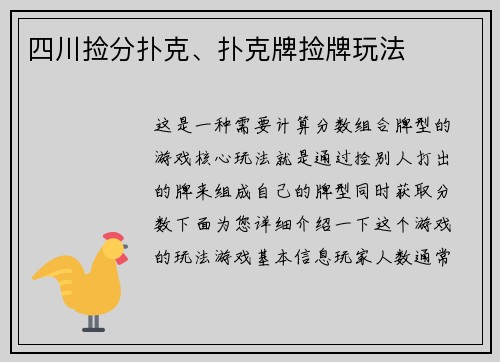 四川捡分扑克、扑克牌捡牌玩法

这是一种需要计算分数组合牌型的游戏核心玩法就是通过捡别人打出的牌来组成自己的牌型同时获取分数下面为您详细介绍一下这个游戏的玩法游戏基本信息玩家人数通常